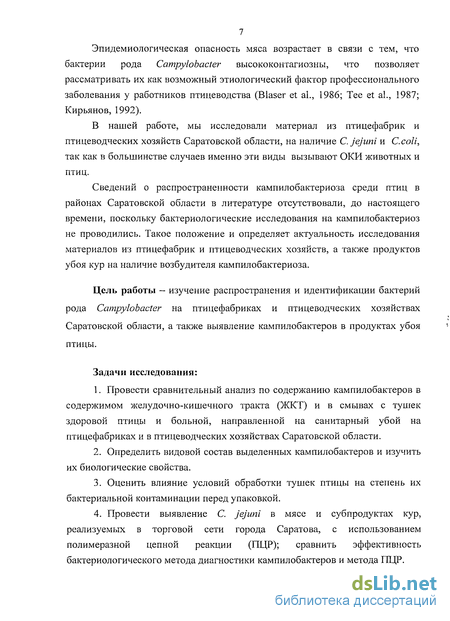 7

Эпидемиологическая опасность мяса возрастает в связи с тем, что бактерии рода Campylobacter высококонтагиозны, что позволяет рассматривать их как возможный этиологический фактор профессионального заболевания у работников птицеводства (Blaser et al., 1986; Tee et al., 1987; Кирьянов, 1992).

В нашей работе, мы исследовали материал из птицефабрик и птицеводческих хозяйств Саратовской области, на наличие C. jejuni и C.coli, так как в большинстве случаев именно эти виды вызывают ОКИ животных и птиц.

Сведений о распространенности кампилобактериоза среди птиц в районах Саратовской области в литературе отсутствовали, до настоящего времени, поскольку бактериологические исследования на кампилобактериоз не проводились. Такое положение и определяет актуальность исследования материалов из птицефабрик и птицеводческих хозяйств, а также продуктов убоя кур на наличие возбудителя кампилобактериоза.

Цель работы – изучение распространения и идентификации бактерий рода Campylobacter на птицефабриках и птицеводческих хозяйствах Саратовской области, а также выявление кампилобактеров в продуктах убоя птицы.

Задачи исследования:

1. Провести сравнительный анализ по содержанию кампилобактеров в содержимом желудочно-кишечного тракта (ЖКТ) и в смывах с тушек здоровой птицы и больной, направленной на санитарный убой на птицефабриках и в птицеводческих хозяйствах Саратовской области.

2. Определить видовой состав выделенных кампилобактеров и изучить их биологические свойства.

3. Оценить влияние условий обработки тушек птицы на степень их бактериальной контаминации перед упаковкой.

4. Провести выявление C. jejuni в мясе и субпродуктах кур, реализуемых в торговой сети города Саратова, с использованием полимеразной цепной реакции (ПЦР); сравнить эффективность бактериологического метода диагностики кампилобактеров и метода ПЦР.

dsLib.net
библиотека диссертаций